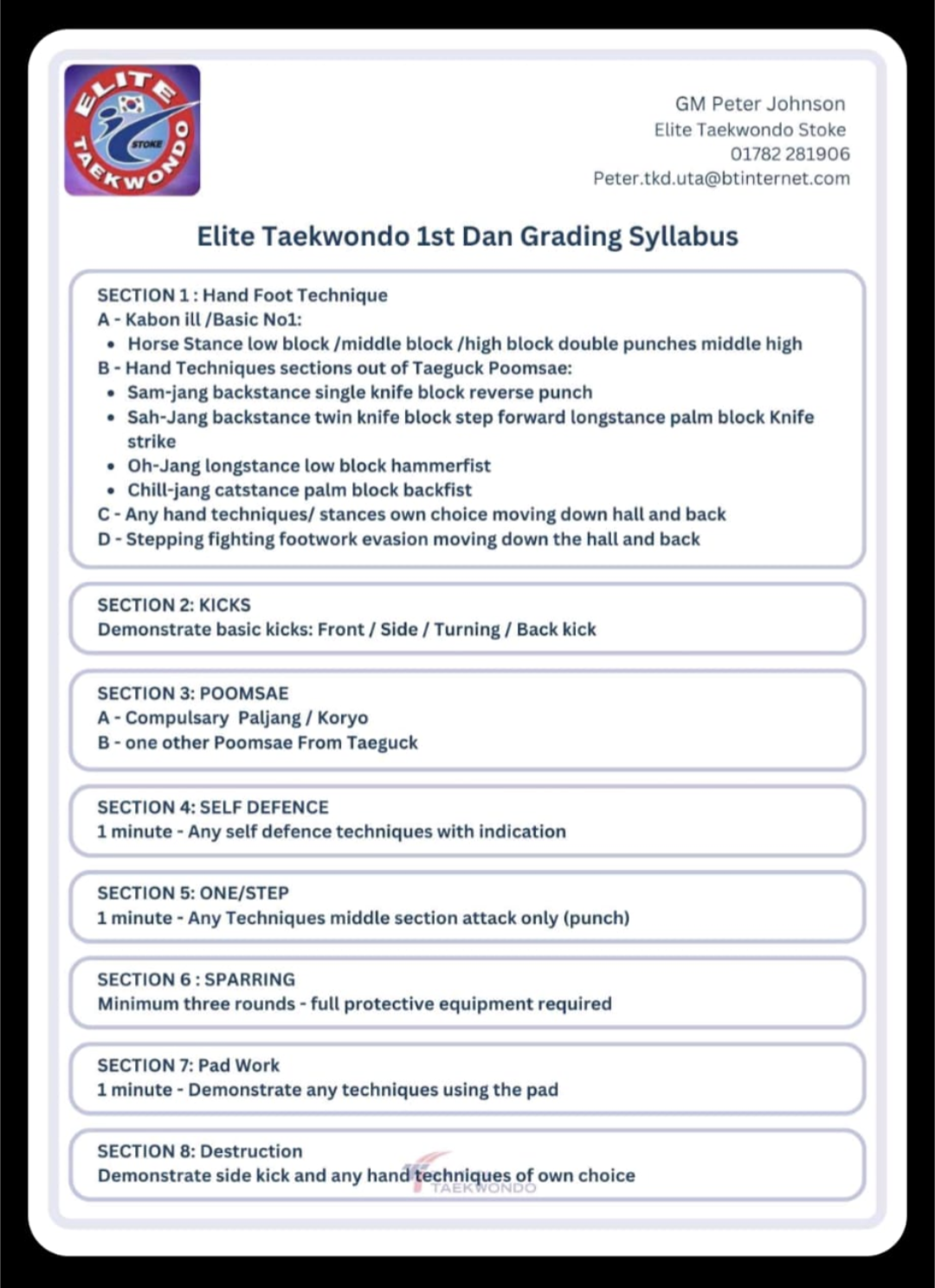 ELITE TAEKWONDO STOKE

GM Peter Johnson
Elite Taekwondo Stoke
01782 281906
Peter.tkd.uta@btinternet.com

Elite Taekwondo 1st Dan Grading Syllabus

SECTION 1 : Hand Foot Technique
A - Kabon ill /Basic No1:
• Horse Stance low block /middle block /high block double punches middle high
B - Hand Techniques sections out of Taeguck Poomsae:
• Sam-jang backstance single knife block reverse punch
• Sah-Jang backstance twin knife block step forward longstance palm block Knife strike
• Oh-Jang longstance low block hammerfist
• Chill-jang catstance palm block backfist
C - Any hand techniques/ stances own choice moving down hall and back
D - Stepping fighting footwork evasion moving down the hall and back

SECTION 2: KICKS
Demonstrate basic kicks: Front / Side / Turning / Back kick

SECTION 3: POOMSAE
A - Compulsary Paljang / Koryo
B - one other Poomsae From Taeguck

SECTION 4: SELF DEFENCE
1 minute - Any self defence techniques with indication

SECTION 5: ONE/STEP
1 minute - Any Techniques middle section attack only (punch)

SECTION 6 : SPARRING
Minimum three rounds - full protective equipment required

SECTION 7: Pad Work
1 minute - Demonstrate any techniques using the pad

SECTION 8: Destruction
Demonstrate side kick and any hand techniques of own choice

TAEKWONDO